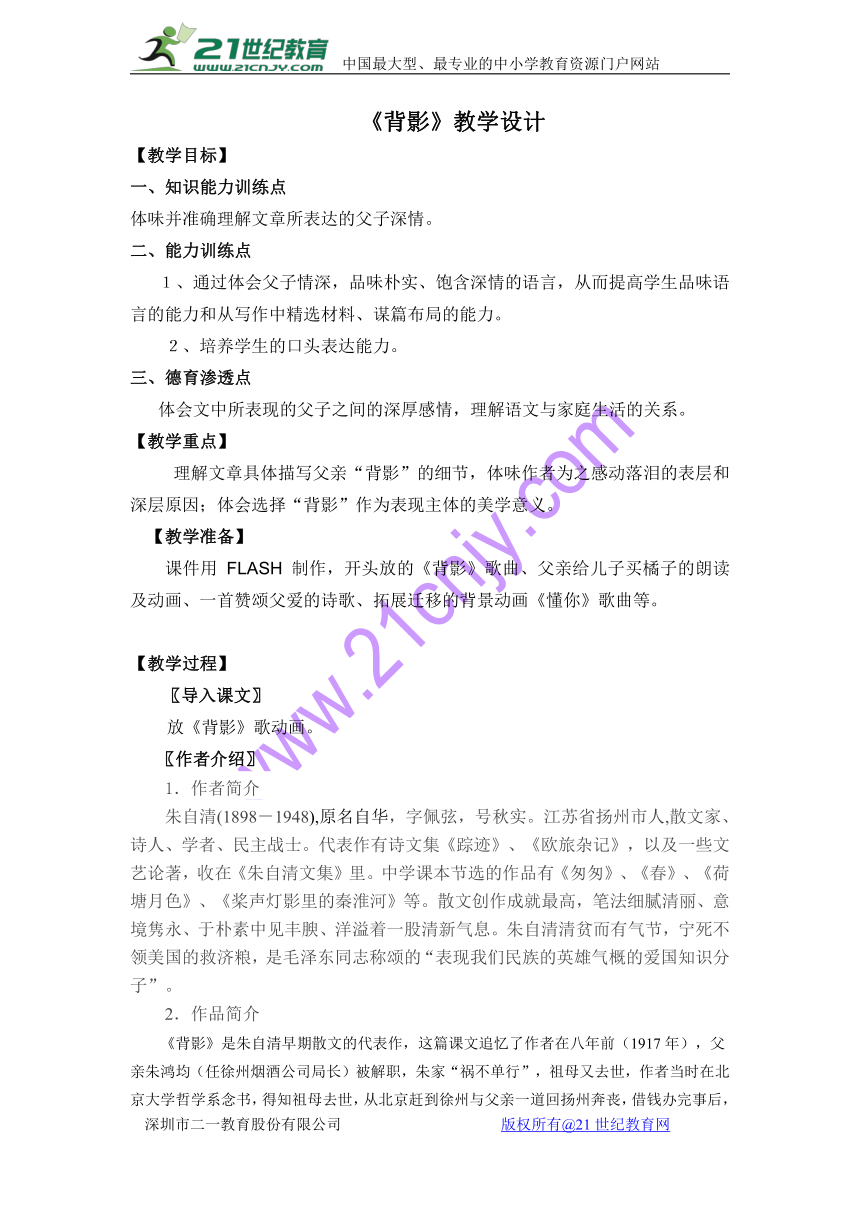 21世纪教育
www.21cnjy.com
中国最大型、最专业的中小学教育资源门户网站

《背影》教学设计

【教学目标】

一、知识能力训练点

体味并准确理解文章所表达的父子深情。

二、能力训练点

1、通过体会父子情深，品味朴实、饱含深情的语言，从而提高学生品味语言的能力和从写作中精选材料、谋篇布局的能力。

2、培养学生的口头表达能力。

三、德育渗透点

体会文中所表现的父子之间的深厚感情，理解语文与家庭生活的关系。

【教学重点】

理解文章具体描写父亲“背影”的细节，体味作者为之感动落泪的表层和深层原因；体会选择“背影”作为表现主体的美学意义。

【教学准备】

课件用 FLASH 制作，开头放的《背影》歌曲、父亲给儿子买橘子的朗读及动画、一首赞颂父爱的诗歌、拓展迁移的背景动画《懂你》歌曲等。

【教学过程】

〖导入课文〗

放《背影》歌动画。

〖作者介绍〗

1．作者简介

朱自清(1898－1948),原名自华，字佩弦，号秋实。江苏省扬州市人,散文家、诗人、学者、民主战士。代表作有诗文集《踪迹》、《欧旅杂记》，以及一些文艺论著，收在《朱自清文集》里。中学课本节选的作品有《匆匆》、《春》、《荷塘月色》、《桨声灯影里的秦淮河》等。散文创作成就最高，笔法细腻清丽、意境隽永、于朴素中见丰腴、洋溢着一股清新气息。朱自清清贫而有气节，宁死不领美国的救济粮，是毛泽东同志称颂的“表现我们民族的英雄气概的爱国知识分子”。

2．作品简介

《背影》是朱自清早期散文的代表作，这篇课文追忆了作者在八年前（1917 年），父亲朱鸿均（任徐州烟酒公司局长）被解职，朱家“祸不单行”，祖母又去世，作者当时在北京大学哲学系念书，得知祖母去世，从北京赶到徐州与父亲一道回扬州奔丧，借钱办完事后，

深圳市二一教育股份有限公司
版权所有@21 世纪教育网

www.21cnjy.com